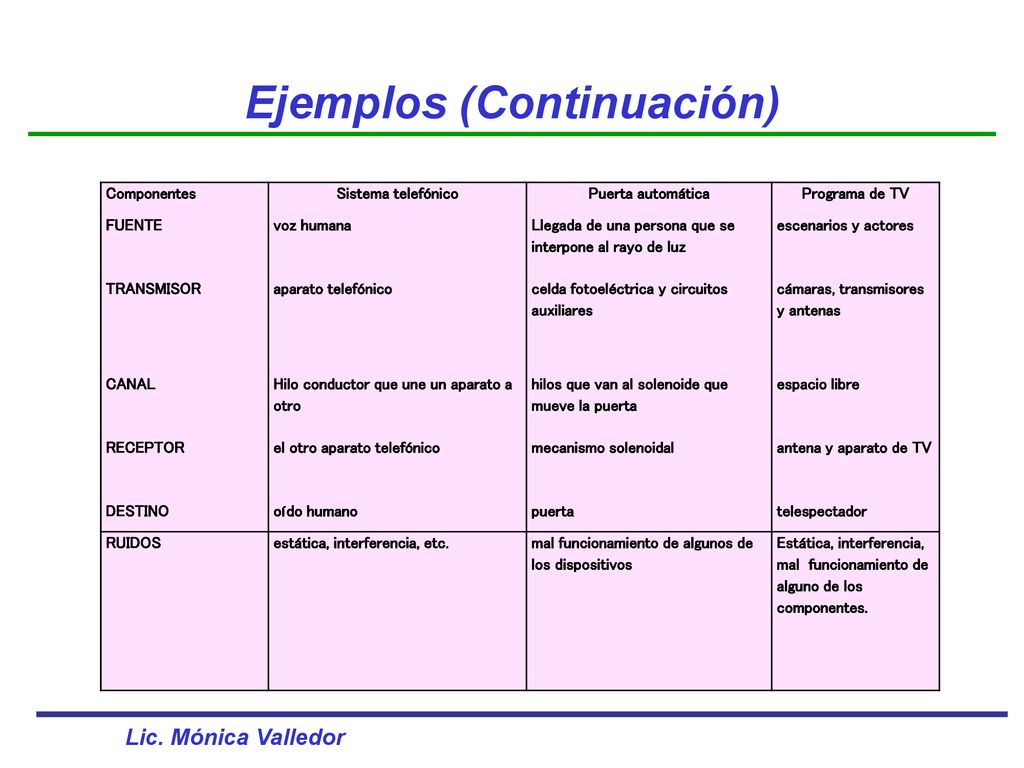 Ejemplos (Continuación)

| Componentes | Sistema telefónico | Puerta automática | Programa de TV |
|---|---|---|---|
| FUENTE | voz humana | Llegada de una persona que se interpone al rayo de luz | escenarios y actores |
| TRANSMISOR | aparato telefónico | celda fotoeléctrica y circuitos auxiliares | cámaras, transmisores y antenas |
| CANAL | Hilo conductor que une un aparato a otro | hilos que van al solenoide que mueve la puerta | espacio libre |
| RECEPTOR | el otro aparato telefónico | mecanismo solenoidal | antena y aparato de TV |
| DESTINO | oído humano | puerta | telespectador |
| RUIDOS | estática, interferencia, etc. | mal funcionamiento de algunos de los dispositivos | Estática, interferencia, mal funcionamiento de alguno de los componentes. |

Lic. Mónica Valledor